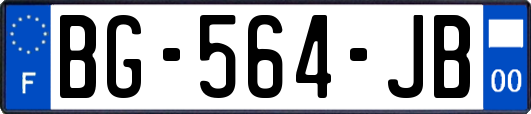 F
BG-564-JB
00